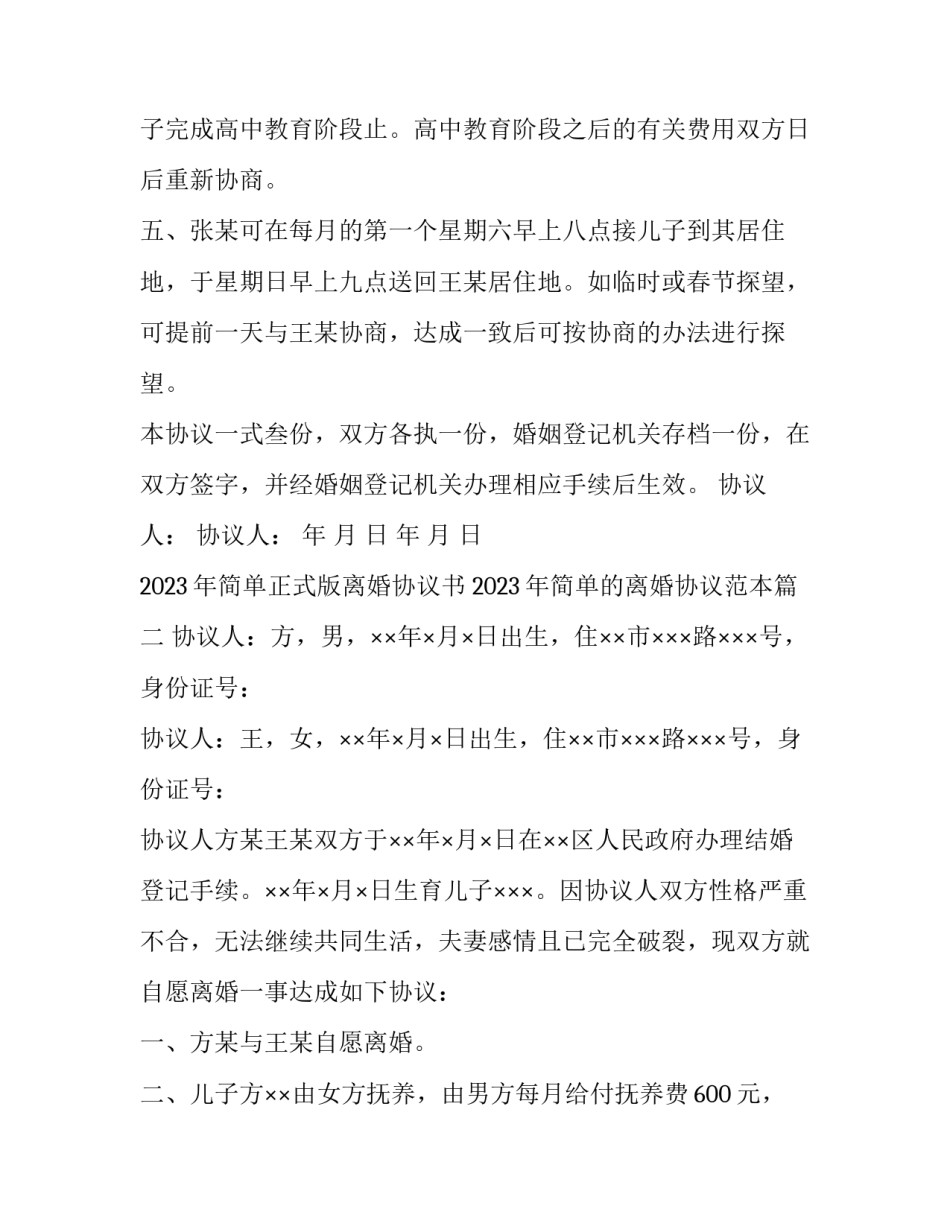 子完成高中教育阶段止。高中教育阶段之后的有关费用双方日后重新协商。

五、张某可在每月的第一个星期六早上八点接儿子到其居住地，于星期日早上九点送回王某居住地。如临时或春节探望，可提前一天与王某协商，达成一致后可按协商的办法进行探望。

本协议一式叁份，双方各执一份，婚姻登记机关存档一份，在双方签字，并经婚姻登记机关办理相应手续后生效。 协议人： 协议人： 年 月 日 年 月 日

2023 年简单正式版离婚协议书 2023 年简单的离婚协议范本篇二 协议人：方，男，××年×月×日出生，住××市×××路×××号，身份证号：

协议人：王，女，××年×月×日出生，住××市×××路×××号，身份证号：

协议人方某王某双方于××年×月×日在××区人民政府办理结婚登记手续。××年×月×日生育儿子×××。因协议人双方性格严重不合，无法继续共同生活，夫妻感情且已完全破裂，现双方就自愿离婚一事达成如下协议：

一、方某与王某自愿离婚。

二、儿子方××由女方抚养，由男方每月给付抚养费 600 元，